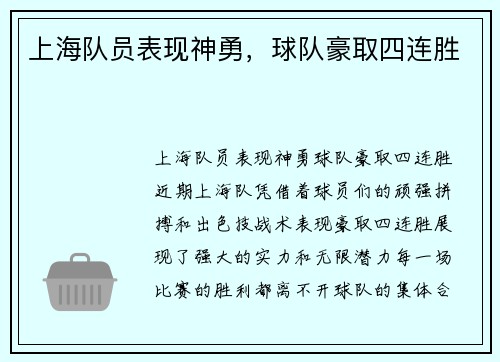 上海队员表现神勇，球队豪取四连胜

上海队员表现神勇球队豪取四连胜近期上海队凭借着球员们的顽强拼搏和出色技战术表现豪取四连胜展现了强大的实力和无限潜力每一场比赛的胜利都离不开球队的集体合